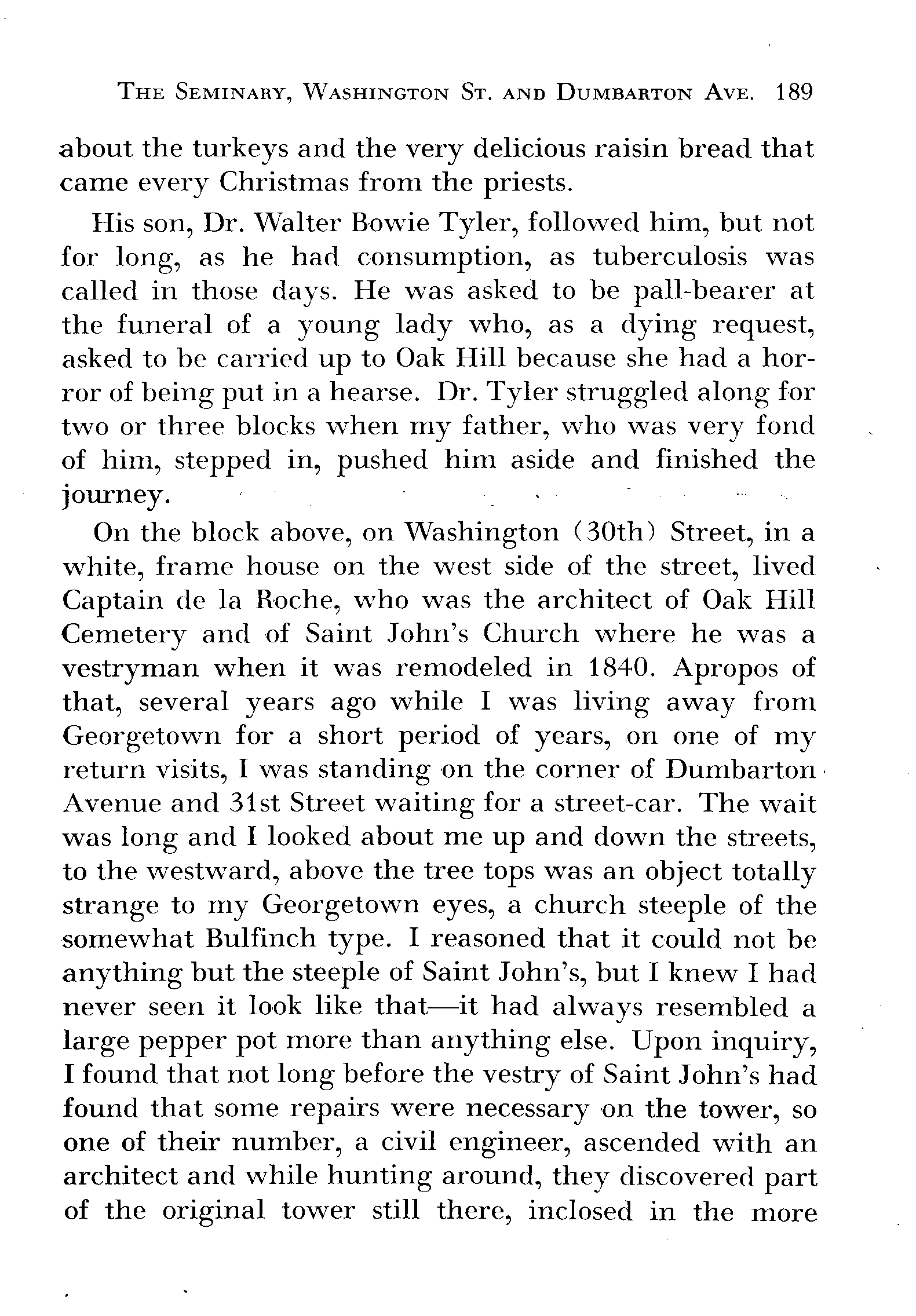 THE SEMINARY, WASHINGTON ST. AND DUMBARTON AVE. 189

about the turkeys and the very delicious raisin bread that came every Christmas from the priests.

His son, Dr. Walter Bowie Tyler, followed him, but not for long, as he had consumption, as tuberculosis was called in those days. He was asked to be pall-bearer at the funeral of a young lady who, as a dying request, asked to be carried up to Oak Hill because she had a horror of being put in a hearse. Dr. Tyler struggled along for two or three blocks when my father, who was very fond of him, stepped in, pushed him aside and finished the journey.

On the block above, on Washington (30th) Street, in a white, frame house on the west side of the street, lived Captain de la Roche, who was the architect of Oak Hill Cemetery and of Saint John's Church where he was a vestryman when it was remodeled in 1840. Apropos of that, several years ago while I was living away from Georgetown for a short period of years, on one of my return visits, I was standing on the corner of Dumbarton Avenue and 31st Street waiting for a street-car. The wait was long and I looked about me up and down the streets, to the westward, above the tree tops was an object totally strange to my Georgetown eyes, a church steeple of the somewhat Bulfinch type. I reasoned that it could not be anything but the steeple of Saint John's, but I knew I had never seen it look like that—it had always resembled a large pepper pot more than anything else. Upon inquiry, I found that not long before the vestry of Saint John's had found that some repairs were necessary on the tower, so one of their number, a civil engineer, ascended with an architect and while hunting around, they discovered part of the original tower still there, inclosed in the more